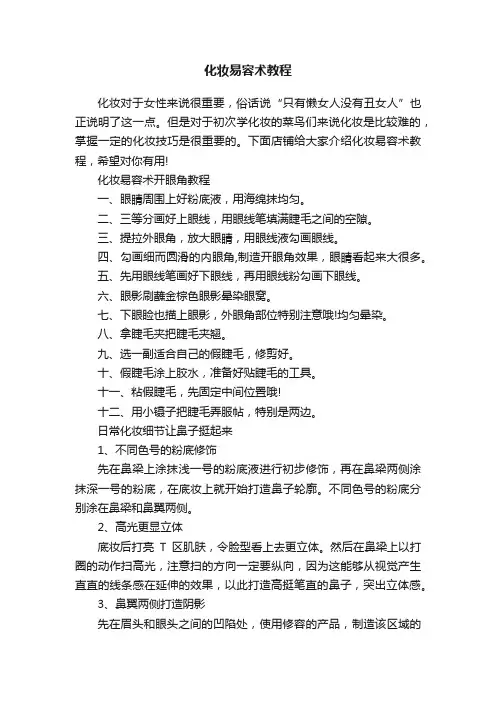 化妆易容术教程

化妆对于女性来说很重要，俗话说“只有懒女人没有丑女人”也正说明了这一点。但是对于初次学化妆的菜鸟们来说化妆是比较难的，掌握一定的化妆技巧是很重要的。下面店铺给大家介绍化妆易容术教程，希望对你有用!

化妆易容术开眼角教程

一、眼睛周围上好粉底液，用海绵抹均匀。

二、三等分画好上眼线，用眼线笔填满睫毛之间的空隙。

三、提拉外眼角，放大眼睛，用眼线液勾画眼线。

四、勾画细而圆滑的内眼角,制造开眼角效果，眼睛看起来大很多。

五、先用眼线笔画好下眼线，再用眼线粉勾画下眼线。

六、眼影刷蘸金棕色眼影晕染眼窝。

七、下眼睑也描上眼影，外眼角部位特别注意哦!均匀晕染。

八、拿睫毛夹把睫毛夹翘。

九、选一副适合自己的假睫毛，修剪好。

十、假睫毛涂上胶水，准备好贴睫毛的工具。

十一、粘假睫毛，先固定中间位置哦!

十二、用小镊子把睫毛弄服帖，特别是两边。

日常化妆细节让鼻子挺起来

1、不同色号的粉底修饰

先在鼻梁上涂抹浅一号的粉底液进行初步修饰，再在鼻梁两侧涂抹深一号的粉底，在底妆上就开始打造鼻子轮廓。不同色号的粉底分别涂在鼻梁和鼻翼两侧。

2、高光更显立体

底妆后打亮 T 区肌肤，令脸型看上去更立体。然后在鼻梁上以打圈的动作扫高光，注意扫的方向一定要纵向，因为这能够从视觉产生直直的线条感在延伸的效果，以此打造高挺笔直的鼻子，突出立体感。

3、鼻翼两侧打造阴影

先在眉头和眼头之间的凹陷处，使用修容的产品，制造该区域的